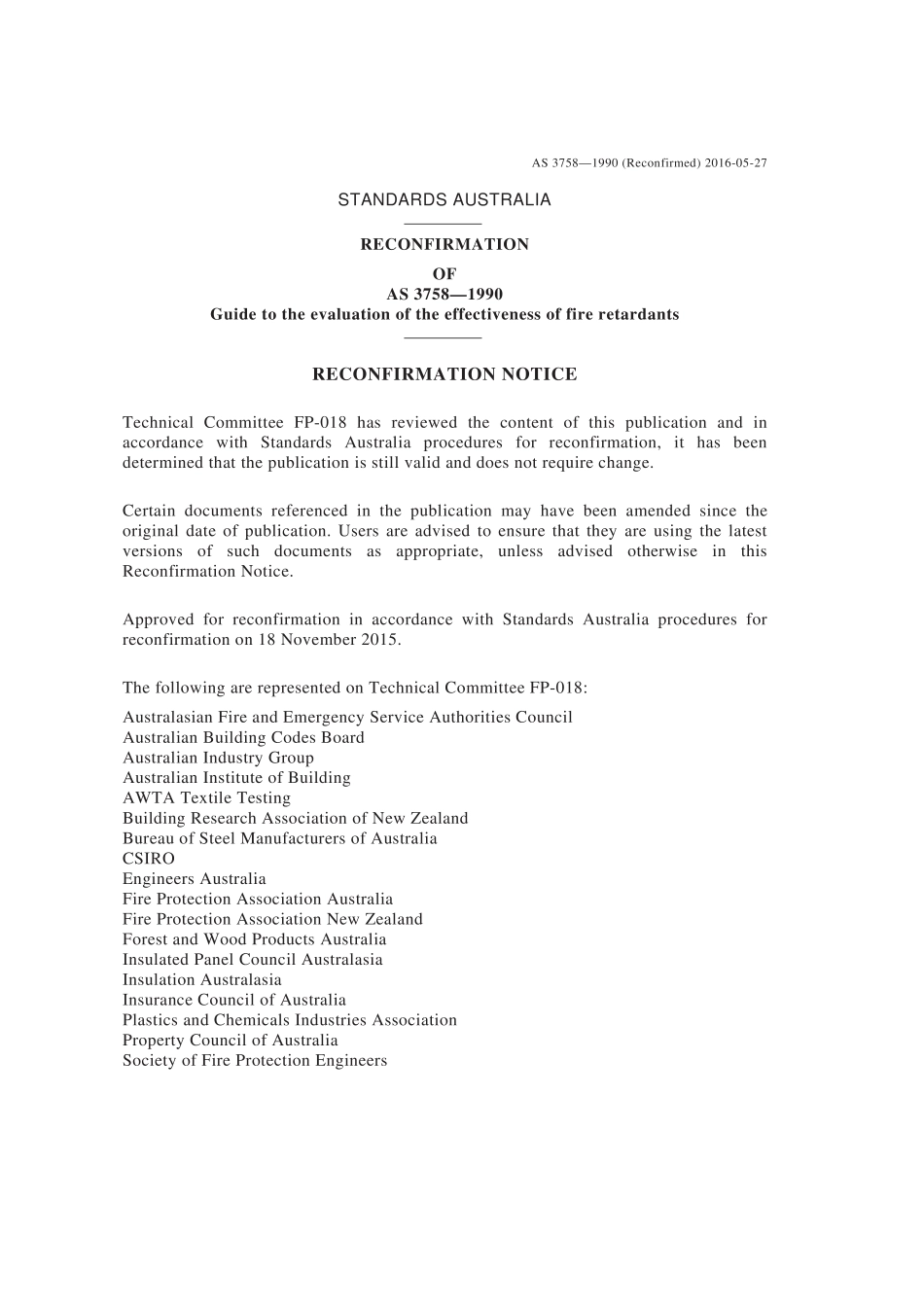 AS 3758—1990 (Reconfirmed) 2016-05-27

STANDARDS AUSTRALIA

RECONFIRMATION
OF
AS 3758—1990
Guide to the evaluation of the effectiveness of fire retardants

RECONFIRMATION NOTICE

Technical Committee FP-018 has reviewed the content of this publication and in accordance with Standards Australia procedures for reconfirmation, it has been determined that the publication is still valid and does not require change.

Certain documents referenced in the publication may have been amended since the original date of publication. Users are advised to ensure that they are using the latest versions of such documents as appropriate, unless advised otherwise in this Reconfirmation Notice.

Approved for reconfirmation in accordance with Standards Australia procedures for reconfirmation on 18 November 2015.

The following are represented on Technical Committee FP-018:

Australasian Fire and Emergency Service Authorities Council
Australian Building Codes Board
Australian Industry Group
Australian Institute of Building
AWTA Textile Testing
Building Research Association of New Zealand
Bureau of Steel Manufacturers of Australia
CSIRO
Engineers Australia
Fire Protection Association Australia
Fire Protection Association New Zealand
Forest and Wood Products Australia
Insulated Panel Council Australasia
Insulation Australasia
Insurance Council of Australia
Plastics and Chemicals Industries Association
Property Council of Australia
Society of Fire Protection Engineers